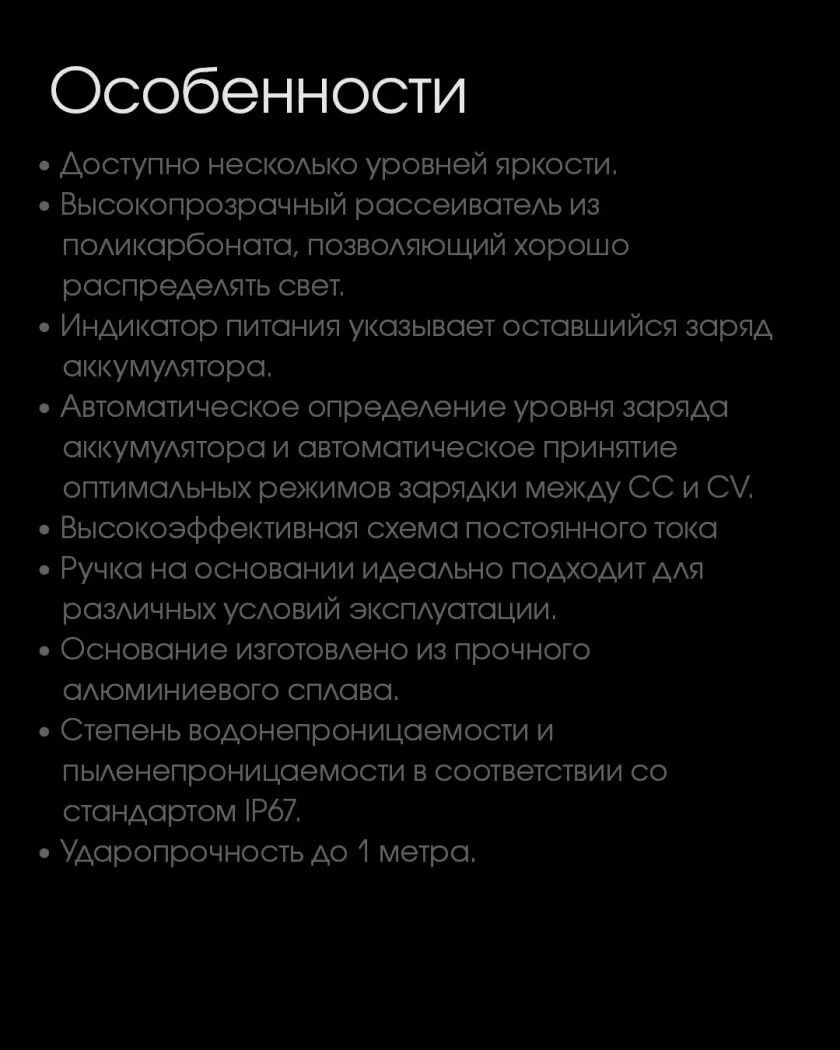 Особенности

• Доступно несколько уровней яркости.
• Высокопрозрачный рассеиватель из поликарбоната, позволяющий хорошо распределять свет.
• Индикатор питания указывает оставшийся заряд аккумулятора.
• Автоматическое определение уровня заряда аккумулятора и автоматическое принятие оптимальных режимов зарядки между CC и CV.
• Высокоэффективная схема постоянного тока
• Ручка на основании идеально подходит для различных условий эксплуатации.
• Основание изготовлено из прочного алюминиевого сплава.
• Степень водонепроницаемости и пыленепроницаемости в соответствии со стандартом IP67.
• Ударопрочность до 1 метра.